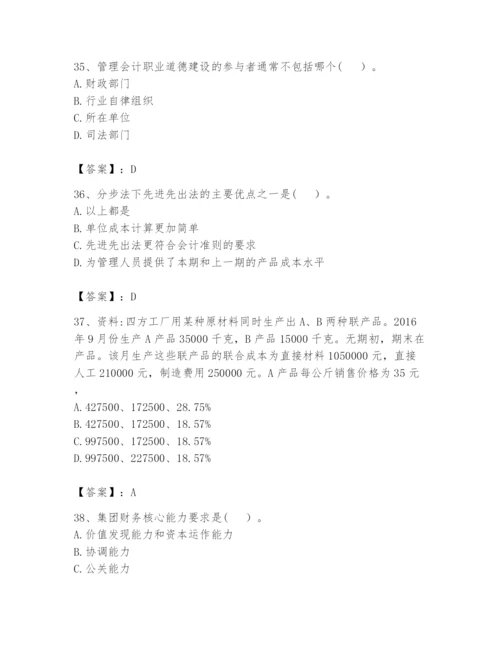 35、管理会计职业道德建设的参与者通常不包括哪个(　　)。
A. 财政部门
B. 行业自律组织
C. 所在单位
D. 司法部门

【答案】：D

36、分步法下先进先出法的主要优点之一是(　　)。
A. 以上都是
B. 单位成本计算更加简单
C. 先进先出法更符合会计准则的要求
D. 为管理人员提供了本期和上一期的产品成本水平

【答案】：D

37、资料：四方工厂用某种原材料同时生产出 A、B 两种联产品。2016 年 9 月份生产 A 产品 35000 千克，B 产品 15000 千克。无期初，期末在产品。该月生产这些联产品的联合成本为直接材料 1050000 元，直接人工 210000 元，制造费用 250000 元。A 产品每公斤销售价格为 35 元，
A. 427500、172500、28.75%
B. 427500、172500、18.57%
C. 997500、172500、18.57%
D. 997500、227500、18.57%

【答案】：A

38、集团财务核心能力要求是(　　)。
A. 价值发现能力和资本运作能力
B. 协调能力
C. 公关能力